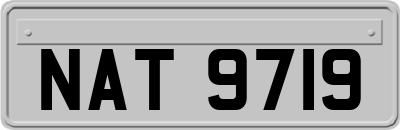 NAT 9719